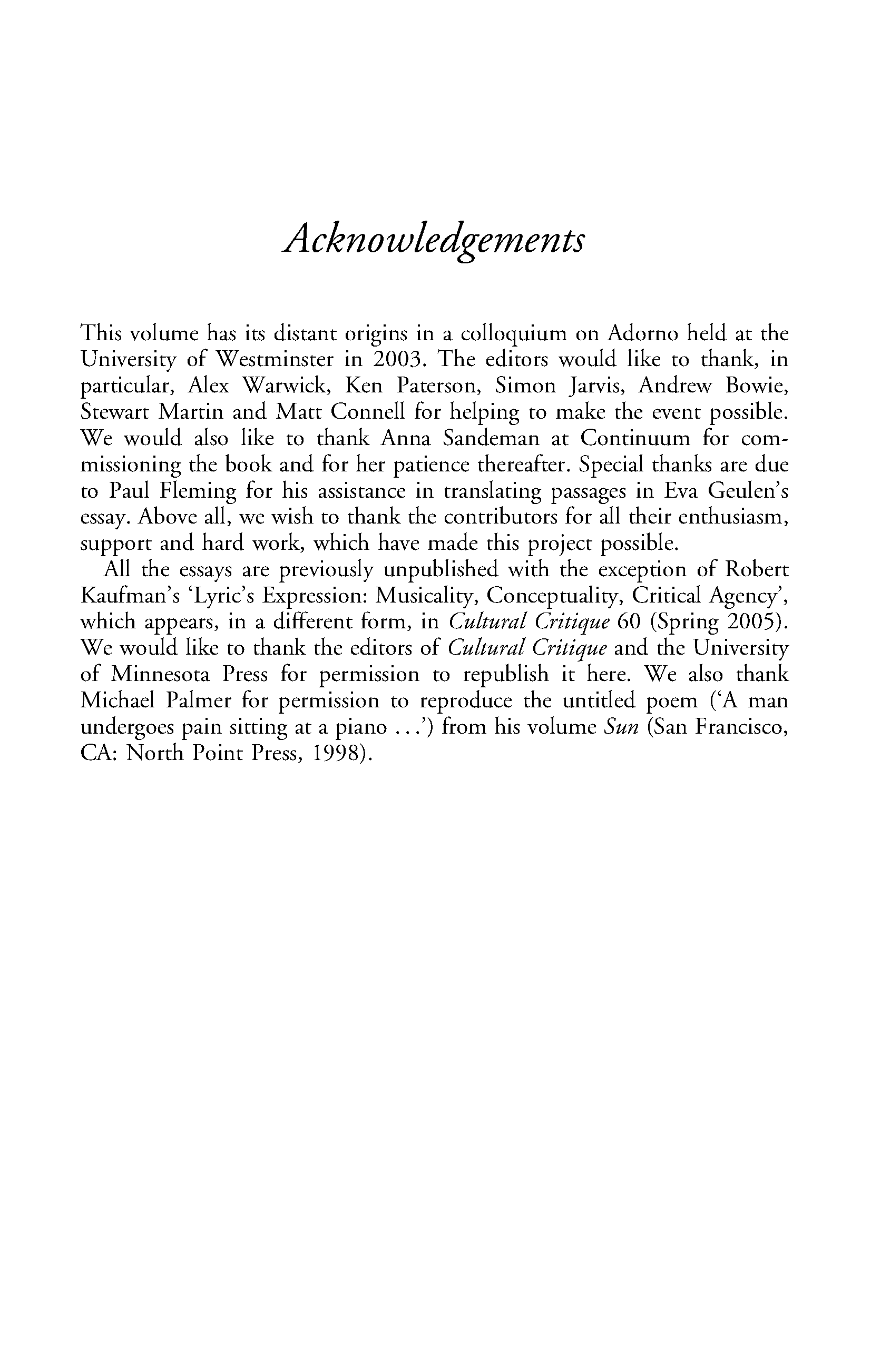 Acknowledgements

This volume has its distant origins in a colloquium on Adorno held at the University of Westminster in 2003. The editors would like to thank, in particular, Alex Warwick, Ken Paterson, Simon Jarvis, Andrew Bowie, Stewart Martin and Matt Connell for helping to make the event possible. We would also like to thank Anna Sandeman at Continuum for commissioning the book and for her patience thereafter. Special thanks are due to Paul Fleming for his assistance in translating passages in Eva Geulen's essay. Above all, we wish to thank the contributors for all their enthusiasm, support and hard work, which have made this project possible.

All the essays are previously unpublished with the exception of Robert Kaufman's 'Lyric's Expression: Musicality, Conceptuality, Critical Agency', which appears, in a different form, in Cultural Critique 60 (Spring 2005). We would like to thank the editors of Cultural Critique and the University of Minnesota Press for permission to republish it here. We also thank Michael Palmer for permission to reproduce the untitled poem ('A man undergoes pain sitting at a piano ...') from his volume Sun (San Francisco, CA: North Point Press, 1998).